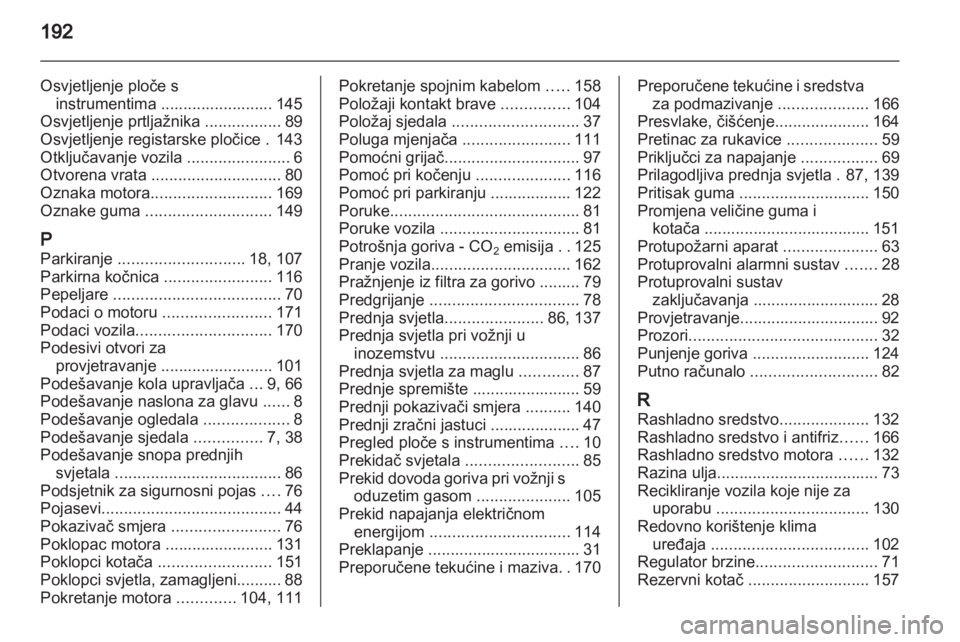 192

Osvjetljenje ploče s instrumentima ......................... 145
Osvjetljenje prtljažnika ................. 89
Osvjetljenje registarske pločice . 143
Otključavanje vozila ....................... 6
Otvorena vrata ............................. 80
Oznaka motora........................... 169
Oznake guma ............................ 149

P
Parkiranje ............................ 18, 107
Parkirna kočnica ........................ 116
Pepeljare ..................................... 70
Podaci o motoru ........................ 171
Podaci vozila.............................. 170
Podesivi otvori za provjetravanje ......................... 101
Podešavanje kola upravljača ... 9, 66
Podešavanje naslona za glavu ...... 8
Podešavanje ogledala ................... 8
Podešavanje sjedala ............... 7, 38
Podešavanje snopa prednjih svjetala ..................................... 86
Podsjetnik za sigurnosni pojas .... 76
Pojasevi........................................ 44
Pokazivač smjera ........................ 76
Poklopac motora ........................ 131
Poklopci kotača ......................... 151
Poklopci svjetla, zamagljeni.......... 88
Pokretanje motora ............. 104, 111

Pokretanje spojnim kabelom ..... 158
Položaji kontakt brave ............... 104
Položaj sjedala ............................ 37
Poluga mjenjača ........................ 111
Pomoćni grijač.............................. 97
Pomoć pri kočenju ..................... 116
Pomoć pri parkiranju .................. 122
Poruke.......................................... 81
Poruke vozila ............................... 81
Potrošnja goriva - $CO_2$ emisija . . 125
Pranje vozila............................... 162
Pražnjenje iz filtra za gorivo ......... 79
Predgrijanje ................................. 78
Prednja svjetla...................... 86, 137
Prednja svjetla pri vožnji u inozemstvu ............................... 86
Prednja svjetla za maglu ............. 87
Prednje spremište ........................ 59
Prednji pokazivači smjera .......... 140
Prednji zračni jastuci .................... 47
Pregled ploče s instrumentima .... 10
Prekidač svjetala ......................... 85
Prekid dovoda goriva pri vožnji s oduzetim gasom ..................... 105
Prekid napajanja električnom energijom ............................... 114
Preklapanje .................................. 31
Preporučene tekućine i maziva. . 170

Preporučene tekućine i sredstva za podmazivanje .................... 166
Presvlake, čišćenje..................... 164
Pretinac za rukavice .................... 59
Priključci za napajanje ................. 69
Prilagodljiva prednja svjetla . 87, 139
Pritisak guma ............................. 150
Promjena veličine guma i kotača ..................................... 151
Protupožarni aparat ..................... 63
Protuprovalni alarmni sustav ....... 28
Protuprovalni sustav zaključavanja ............................ 28
Provjetravanje............................... 92
Prozori.......................................... 32
Punjenje goriva .......................... 124
Putno računalo ............................ 82

R
Rashladno sredstvo.................... 132
Rashladno sredstvo i antifriz...... 166
Rashladno sredstvo motora ...... 132
Razina ulja.................................... 73
Recikliranje vozila koje nije za uporabu .................................. 130
Redovno korištenje klima uređaja ................................... 102
Regulator brzine........................... 71
Rezervni kotač ........................... 157